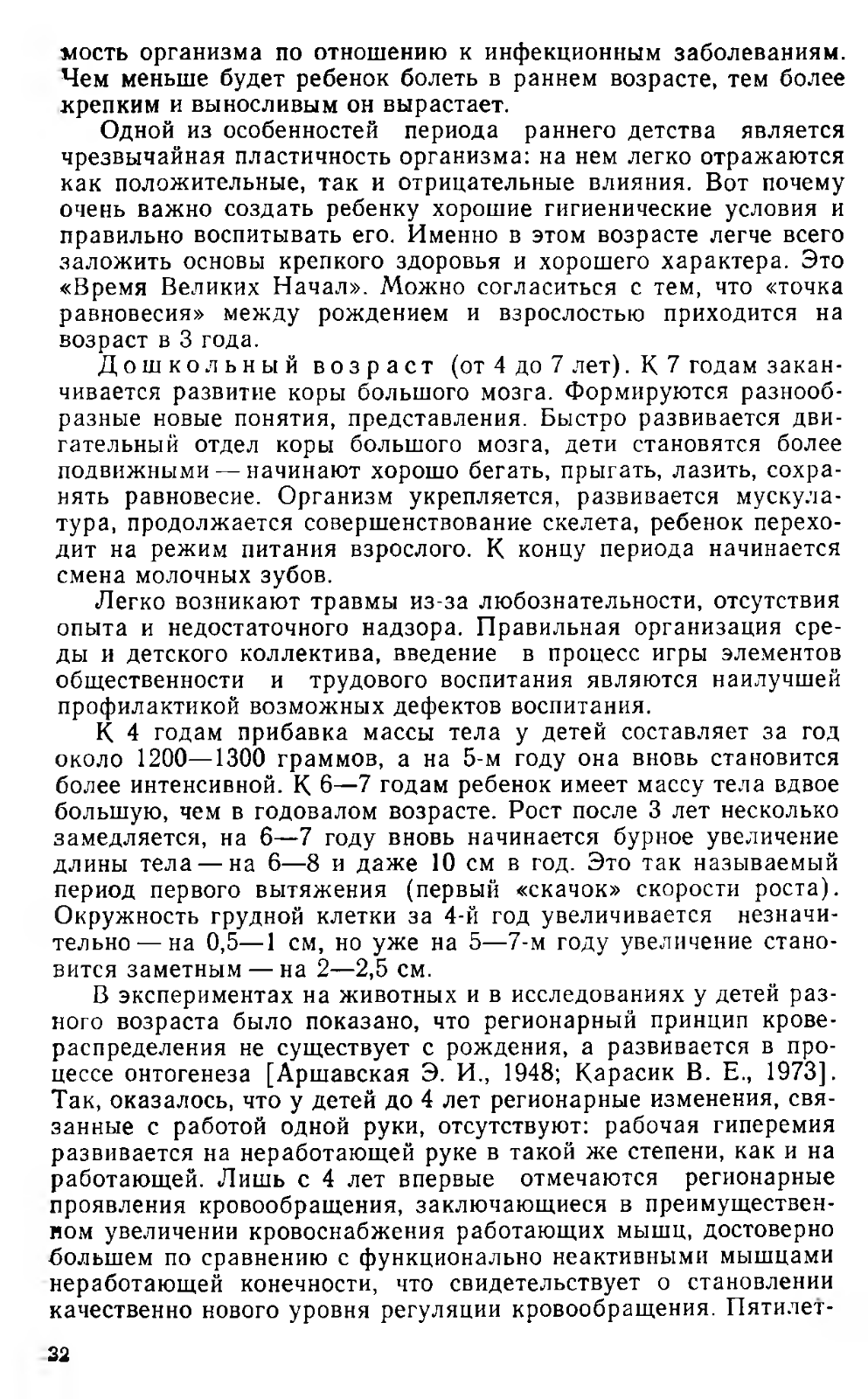 мость организма по отношению к инфекционным заболеваниям. Чем меньше будет ребенок болеть в раннем возрасте, тем более крепким и выносливым он вырастает.

Одной из особенностей периода раннего детства является чрезвычайная пластичность организма: на нем легко отражаются как положительные, так и отрицательные влияния. Вот почему очень важно создать ребенку хорошие гигиенические условия и правильно воспитывать его. Именно в этом возрасте легче всего заложить основы крепкого здоровья и хорошего характера. Это «Время Великих Начал». Можно согласиться с тем, что «точка равновесия» между рождением и взрослостью приходится на возраст в 3 года.

Дошкольный возраст (от 4 до 7 лет). К 7 годам заканчивается развитие коры большого мозга. Формируются разнообразные новые понятия, представления. Быстро развивается двигательный отдел коры большого мозга, дети становятся более подвижными — начинают хорошо бегать, прыгать, лазить, сохранять равновесие. Организм укрепляется, развивается мускулатура, продолжается совершенствование скелета, ребенок переходит на режим питания взрослого. К концу периода начинается смена молочных зубов.

Легко возникают травмы из-за любознательности, отсутствия опыта и недостаточного надзора. Правильная организация среды и детского коллектива, введение в процесс игры элементов общественности и трудового воспитания являются наилучшей профилактикой возможных дефектов воспитания.

К 4 годам прибавка массы тела у детей составляет за год около 1200—1300 граммов, а на 5-м году она вновь становится более интенсивной. К 6—7 годам ребенок имеет массу тела вдвое большую, чем в годовалом возрасте. Рост после 3 лет несколько замедляется, на 6—7 году вновь начинается бурное увеличение длины тела — на 6—8 и даже 10 см в год. Это так называемый период первого вытяжения (первый «скачок» скорости роста). Окружность грудной клетки за 4-й год увеличивается незначительно — на 0,5—1 см, но уже на 5—7-м году увеличение становится заметным — на 2—2,5 см.

В экспериментах на животных и в исследованиях у детей разного возраста было показано, что регионарный принцип кровераспределения не существует с рождения, а развивается в процессе онтогенеза [Аршавская Э. И., 1948; Карасик В. Е., 1973]. Так, оказалось, что у детей до 4 лет регионарные изменения, связанные с работой одной руки, отсутствуют: рабочая гиперемия развивается на неработающей руке в такой же степени, как и на работающей. Лишь с 4 лет впервые отмечаются регионарные проявления кровообращения, заключающиеся в преимущественном увеличении кровоснабжения работающих мышц, достоверно большем по сравнению с функционально неактивными мышцами неработающей конечности, что свидетельствует о становлении качественно нового уровня регуляции кровообращения. Пятилет-

32